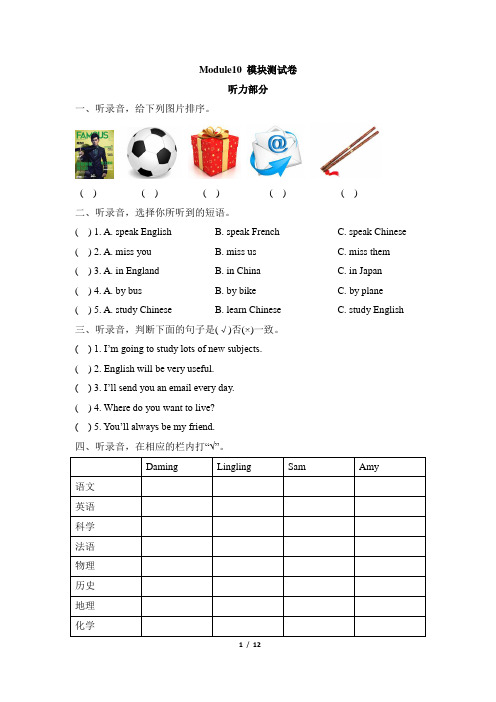 Module10 模块测试卷

听力部分

一、听录音，给下列图片排序。

FAMOUS

( ) ( ) ( ) ( ) ( )

二、听录音，选择你所听到的短语。

( ) 1. A. speak English B. speak French C. speak Chinese

( ) 2. A. miss you B. miss us C. miss them

( ) 3. A. in England B. in China C. in Japan

( ) 4. A. by bus B. by bike C. by plane

( ) 5. A. study Chinese B. learn Chinese C. study English

三、听录音，判断下面的句子是(√)否(×)一致。

( ) 1. I'm going to study lots of new subjects.

( ) 2. English will be very useful.

( ) 3. I'll send you an email every day.

( ) 4. Where do you want to live?

( ) 5. You'll always be my friend.

四、听录音，在相应的栏内打"√"。

| | Daming | Lingling | Sam | Amy |
|---|---|---|---|---|
| 语文 | | | | |
| 英语 | | | | |
| 科学 | | | | |
| 法语 | | | | |
| 物理 | | | | |
| 历史 | | | | |
| 地理 | | | | |
| 化学 | | | | |

1 / 12